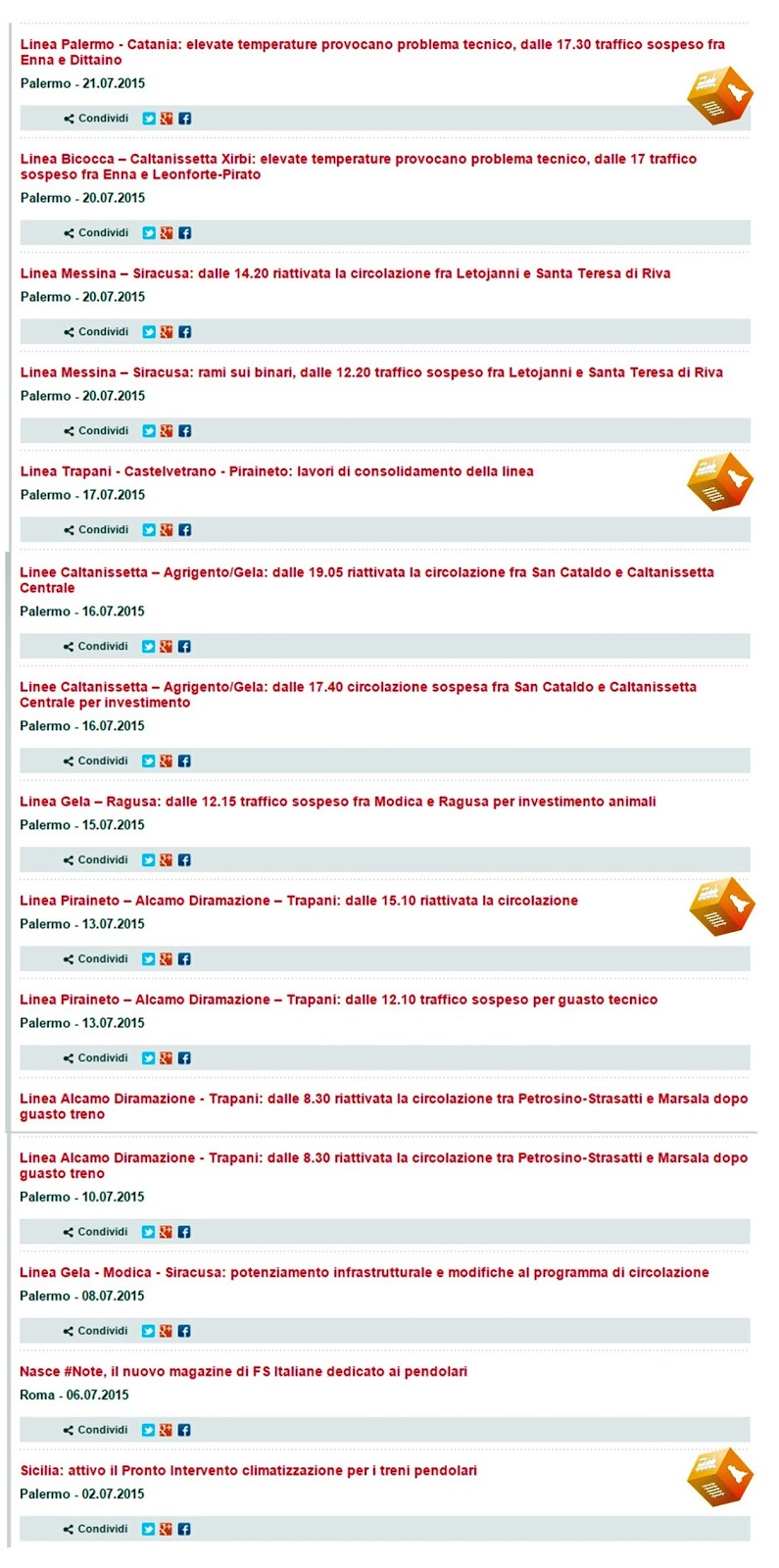 Linea Palermo - Catania: elevate temperature provocano problema tecnico, dalle 17.30 traffico sospeso fra Enna e Dittaino

Palermo - 21.07.2015

Condividi

Linea Bicocca – Caltanissetta Xirbi: elevate temperature provocano problema tecnico, dalle 17 traffico sospeso fra Enna e Leonforte-Pirato

Palermo - 20.07.2015

Condividi

Linea Messina – Siracusa: dalle 14.20 riattivata la circolazione fra Letojanni e Santa Teresa di Riva

Palermo - 20.07.2015

Condividi

Linea Messina – Siracusa: rami sui binari, dalle 12.20 traffico sospeso fra Letojanni e Santa Teresa di Riva

Palermo - 20.07.2015

Condividi

Linea Trapani - Castelvetrano - Piraineto: lavori di consolidamento della linea

Palermo - 17.07.2015

Condividi

Linee Caltanissetta – Agrigento/Gela: dalle 19.05 riattivata la circolazione fra San Cataldo e Caltanissetta Centrale

Palermo - 16.07.2015

Condividi

Linee Caltanissetta – Agrigento/Gela: dalle 17.40 circolazione sospesa fra San Cataldo e Caltanissetta Centrale per investimento

Palermo - 16.07.2015

Condividi

Linea Gela – Ragusa: dalle 12.15 traffico sospeso fra Modica e Ragusa per investimento animali

Palermo - 15.07.2015

Condividi

Linea Piraineto – Alcamo Diramazione – Trapani: dalle 15.10 riattivata la circolazione

Palermo - 13.07.2015

Condividi

Linea Piraineto – Alcamo Diramazione – Trapani: dalle 12.10 traffico sospeso per guasto tecnico

Palermo - 13.07.2015

Condividi

Linea Alcamo Diramazione - Trapani: dalle 8.30 riattivata la circolazione tra Petrosino-Strasatti e Marsala dopo guasto treno

Linea Alcamo Diramazione - Trapani: dalle 8.30 riattivata la circolazione tra Petrosino-Strasatti e Marsala dopo guasto treno

Palermo - 10.07.2015

Condividi

Linea Gela - Modica - Siracusa: potenziamento infrastrutturale e modifiche al programma di circolazione

Palermo - 08.07.2015

Condividi

Nasce #Note, il nuovo magazine di FS Italiane dedicato ai pendolari

Roma - 06.07.2015

Condividi

Sicilia: attivo il Pronto Intervento climatizzazione per i treni pendolari

Palermo - 02.07.2015

Condividi